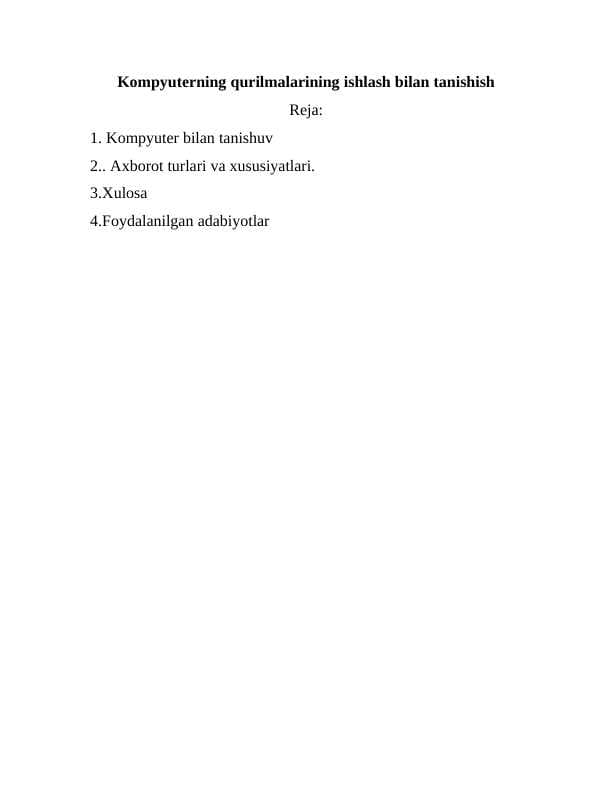 Kompyuterning qurilmalarining ishlash bilan tanishish

Reja:

1. Kompyuter bilan tanishuv

2.. Axborot turlari va xususiyatlari.

3.Xulosa

4.Foydalanilgan adabiyotlar